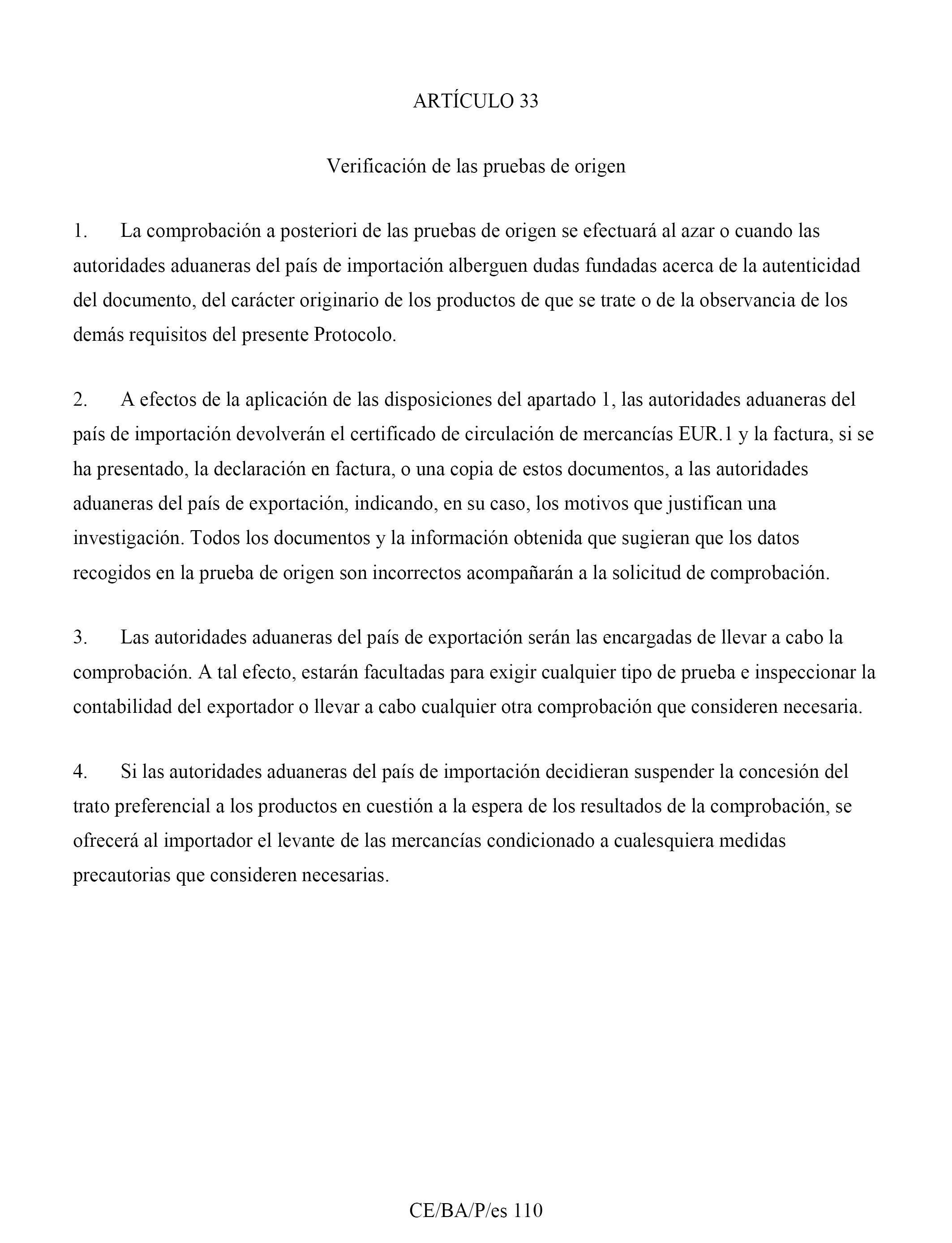 ARTÍCULO 33

Verificación de las pruebas de origen

1. La comprobación a posteriori de las pruebas de origen se efectuará al azar o cuando las autoridades aduaneras del país de importación alberguen dudas fundadas acerca de la autenticidad del documento, del carácter originario de los productos de que se trate o de la observancia de los demás requisitos del presente Protocolo.

2. A efectos de la aplicación de las disposiciones del apartado 1, las autoridades aduaneras del país de importación devolverán el certificado de circulación de mercancías EUR.1 y la factura, si se ha presentado, la declaración en factura, o una copia de estos documentos, a las autoridades aduaneras del país de exportación, indicando, en su caso, los motivos que justifican una investigación. Todos los documentos y la información obtenida que sugieran que los datos recogidos en la prueba de origen son incorrectos acompañarán a la solicitud de comprobación.

3. Las autoridades aduaneras del país de exportación serán las encargadas de llevar a cabo la comprobación. A tal efecto, estarán facultadas para exigir cualquier tipo de prueba e inspeccionar la contabilidad del exportador o llevar a cabo cualquier otra comprobación que consideren necesaria.

4. Si las autoridades aduaneras del país de importación decidieran suspender la concesión del trato preferencial a los productos en cuestión a la espera de los resultados de la comprobación, se ofrecerá al importador el levante de las mercancías condicionado a cualesquiera medidas precautorias que consideren necesarias.

CE/BA/P/es 110